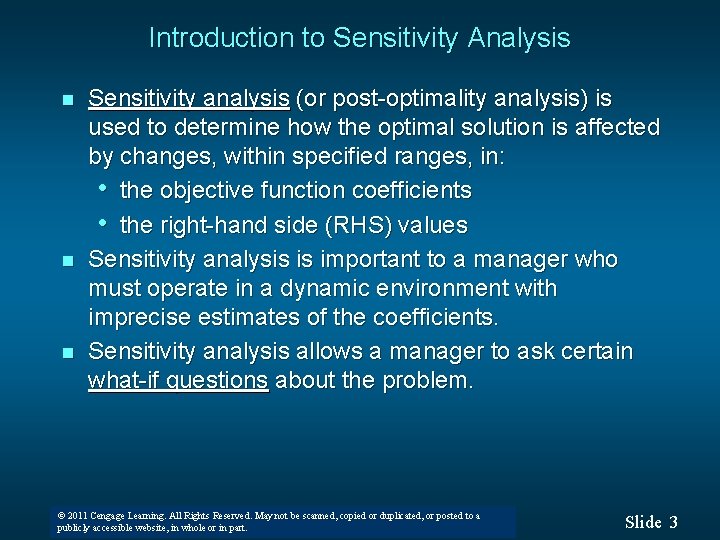 Introduction to Sensitivity Analysis

- Sensitivity analysis (or post-optimality analysis) is used to determine how the optimal solution is affected by changes, within specified ranges, in:
  - the objective function coefficients
  - the right-hand side (RHS) values
- Sensitivity analysis is important to a manager who must operate in a dynamic environment with imprecise estimates of the coefficients.
- Sensitivity analysis allows a manager to ask certain what-if questions about the problem.

© 2011 Cengage Learning. All Rights Reserved. May not be scanned, copied or duplicated, or posted to a publicly accessible website, in whole or in part.

Slide 3